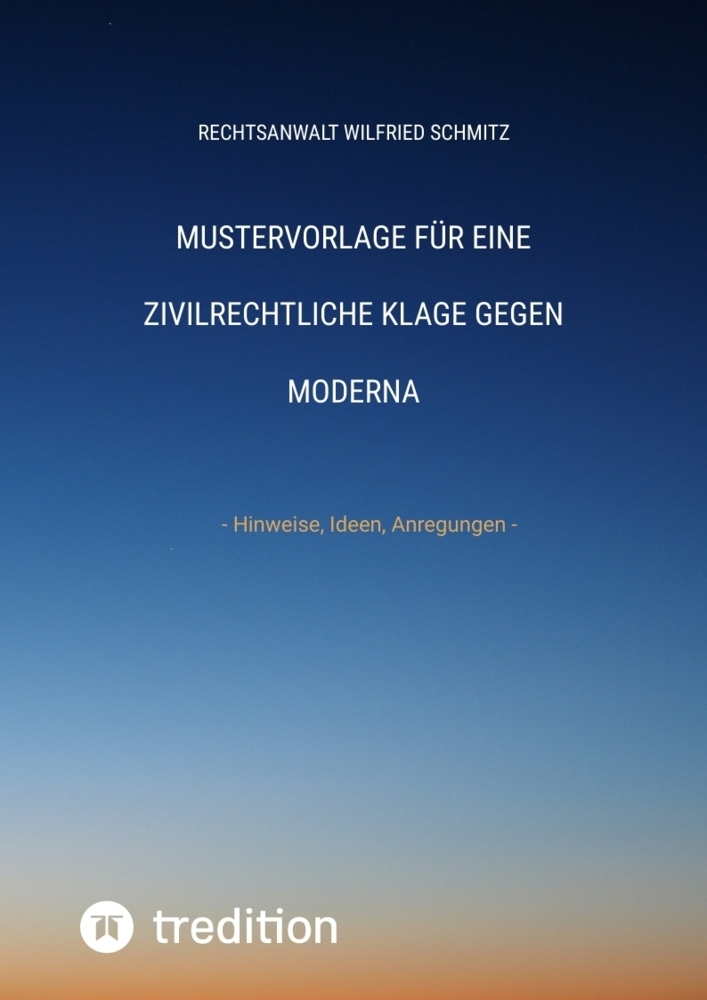 RECHTSANWALT WILFRIED SCHMITZ

MUSTERVORLAGE FÜR EINE ZIVILRECHTLICHE KLAGE GEGEN MODERNA

- Hinweise, Ideen, Anregungen -

tredition